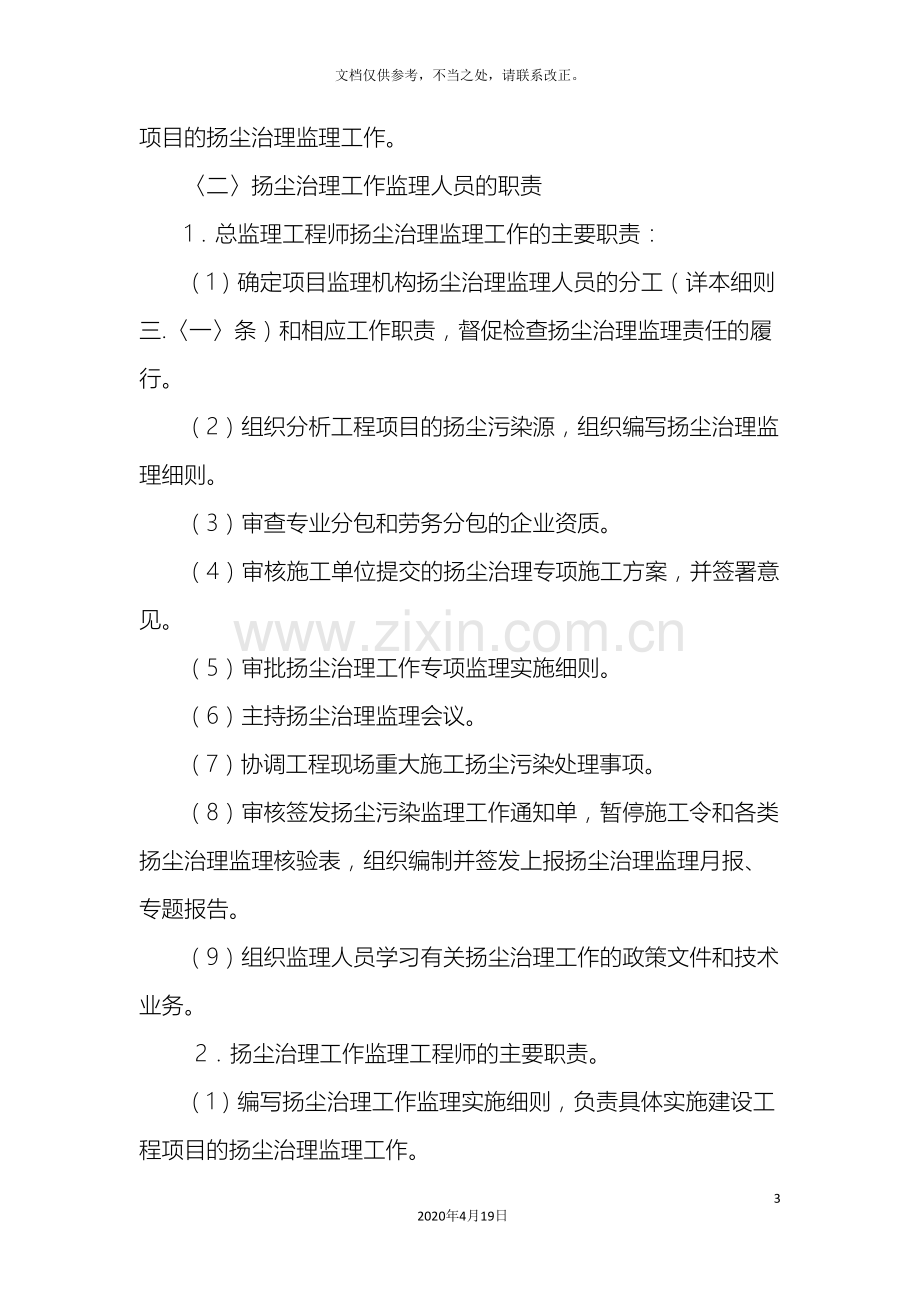 文档仅供参考，不当之处，请联系改正。

项目的扬尘治理监理工作。

〈二〉扬尘治理工作监理人员的职责

1．总监理工程师扬尘治理监理工作的主要职责：

（1）确定项目监理机构扬尘治理监理人员的分工（详本细则三.〈一〉条）和相应工作职责，督促检查扬尘治理监理责任的履行。

（2）组织分析工程项目的扬尘污染源，组织编写扬尘治理监理细则。

（3）审查专业分包和劳务分包的企业资质。

（4）审核施工单位提交的扬尘治理专项施工方案，并签署意见。

（5）审批扬尘治理工作专项监理实施细则。

（6）主持扬尘治理监理会议。

（7）协调工程现场重大施工扬尘污染处理事项。

（8）审核签发扬尘污染监理工作通知单，暂停施工令和各类扬尘治理监理核验表，组织编制并签发上报扬尘治理监理月报、专题报告。

（9）组织监理人员学习有关扬尘治理工作的政策文件和技术业务。

2．扬尘治理工作监理工程师的主要职责。

（1）编写扬尘治理工作监理实施细则，负责具体实施建设工程项目的扬尘治理监理工作。

3

2020年4月19日

www.zixin.com.cn